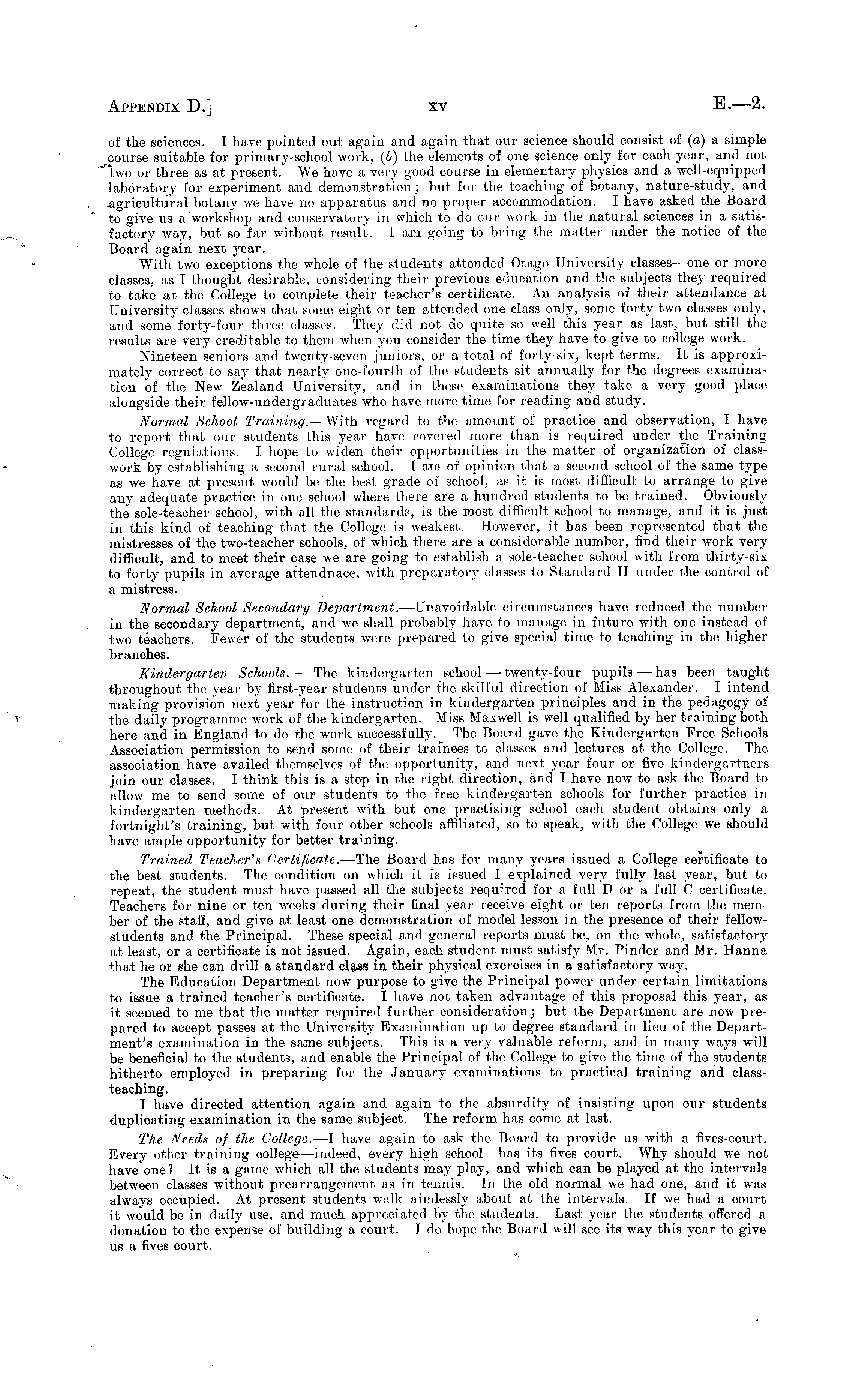 APPENDIX D.] xv E.—2.

of the sciences. I have pointed out again and again that our science should consist of (a) a simple course suitable for primary-school work, (b) the elements of one science only for each year, and not two or three as at present. We have a very good course in elementary physics and a well-equipped laboratory for experiment and demonstration; but for the teaching of botany, nature-study, and agricultural botany we have no apparatus and no proper accommodation. I have asked the Board to give us a workshop and conservatory in which to do our work in the natural sciences in a satisfactory way, but so far without result. I am going to bring the matter under the notice of the Board again next year.

With two exceptions the whole of the students attended Otago University classes—one or more classes, as I thought desirable, considering their previous education and the subjects they required to take at the College to complete their teacher's certificate. An analysis of their attendance at University classes shows that some eight or ten attended one class only, some forty two classes only, and some forty-four three classes. They did not do quite so well this year as last, but still the results are very creditable to them when you consider the time they have to give to college-work.

Nineteen seniors and twenty-seven juniors, or a total of forty-six, kept terms. It is approximately correct to say that nearly one-fourth of the students sit annually for the degrees examination of the New Zealand University, and in these examinations they take a very good place alongside their fellow-undergraduates who have more time for reading and study.

Normal School Training.—With regard to the amount of practice and observation, I have to report that our students this year have covered more than is required under the Training College regulations. I hope to widen their opportunities in the matter of organization of class-work by establishing a second rural school. I am of opinion that a second school of the same type as we have at present would be the best grade of school, as it is most difficult to arrange to give any adequate practice in one school where there are a hundred students to be trained. Obviously the sole-teacher school, with all the standards, is the most difficult school to manage, and it is just in this kind of teaching that the College is weakest. However, it has been represented that the mistresses of the two-teacher schools, of which there are a considerable number, find their work very difficult, and to meet their case we are going to establish a sole-teacher school with from thirty-six to forty pupils in average attendnace, with preparatory classes to Standard II under the control of a mistress.

Normal School Secondary Department.—Unavoidable circumstances have reduced the number in the secondary department, and we shall probably have to manage in future with one instead of two teachers. Fewer of the students were prepared to give special time to teaching in the higher branches.

Kindergarten Schools. — The kindergarten school — twenty-four pupils — has been taught throughout the year by first-year students under the skilful direction of Miss Alexander. I intend making provision next year for the instruction in kindergarten principles and in the pedagogy of the daily programme work of the kindergarten. Miss Maxwell is well qualified by her training both here and in England to do the work successfully. The Board gave the Kindergarten Free Schools Association permission to send some of their trainees to classes and lectures at the College. The association have availed themselves of the opportunity, and next year four or five kindergartners join our classes. I think this is a step in the right direction, and I have now to ask the Board to allow me to send some of our students to the free kindergarten schools for further practice in kindergarten methods. At present with but one practising school each student obtains only a fortnight's training, but with four other schools affiliated, so to speak, with the College we should have ample opportunity for better training.

Trained Teacher's Certificate.—The Board has for many years issued a College certificate to the best students. The condition on which it is issued I explained very fully last year, but to repeat, the student must have passed all the subjects required for a full D or a full C certificate. Teachers for nine or ten weeks during their final year receive eight or ten reports from the member of the staff, and give at least one demonstration of model lesson in the presence of their fellow-students and the Principal. These special and general reports must be, on the whole, satisfactory at least, or a certificate is not issued. Again, each student must satisfy Mr. Pinder and Mr. Hanna that he or she can drill a standard class in their physical exercises in a satisfactory way.

The Education Department now purpose to give the Principal power under certain limitations to issue a trained teacher's certificate. I have not taken advantage of this proposal this year, as it seemed to me that the matter required further consideration; but the Department are now prepared to accept passes at the University Examination up to degree standard in lieu of the Department's examination in the same subjects. This is a very valuable reform, and in many ways will be beneficial to the students, and enable the Principal of the College to give the time of the students hitherto employed in preparing for the January examinations to practical training and class-teaching.

I have directed attention again and again to the absurdity of insisting upon our students duplicating examination in the same subject. The reform has come at last.

The Needs of the College.—I have again to ask the Board to provide us with a fives-court. Every other training college—indeed, every high school—has its fives court. Why should we not have one? It is a game which all the students may play, and which can be played at the intervals between classes without prearrangement as in tennis. In the old normal we had one, and it was always occupied. At present students walk aimlessly about at the intervals. If we had a court it would be in daily use, and much appreciated by the students. Last year the students offered a donation to the expense of building a court. I do hope the Board will see its way this year to give us a fives court.